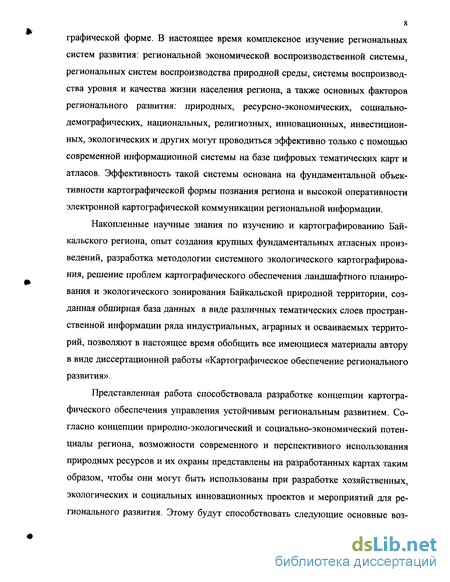 8

графической форме. В настоящее время комплексное изучение региональных систем развития: региональной экономической воспроизводственной системы, региональных систем воспроизводства природной среды, системы воспроизводства уровня и качества жизни населения региона, а также основных факторов регионального развития: природных, ресурсно-экономических, социально-демографических, национальных, религиозных, инновационных, инвестиционных, экологических и других могут проводиться эффективно только с помощью современной информационной системы на базе цифровых тематических карт и атласов. Эффективность такой системы основана на фундаментальной объективности картографической формы познания региона и высокой оперативности электронной картографической коммуникации региональной информации.

Накопленные научные знания по изучению и картографированию Байкальского региона, опыт создания крупных фундаментальных атласных произведений, разработка методологии системного экологического картографирования, решение проблем картографического обеспечения ландшафтного планирования и экологического зонирования Байкальской природной территории, созданная обширная база данных в виде различных тематических слоев пространственной информации ряда индустриальных, аграрных и осваиваемых территорий, позволяют в настоящее время обобщить все имеющиеся материалы автору в виде диссертационной работы «Картографическое обеспечение регионального развития».

Представленная работа способствовала разработке концепции картографического обеспечения управления устойчивым региональным развитием. Согласно концепции природно-экологический и социально-экономический потенциалы региона, возможности современного и перспективного использования природных ресурсов и их охраны представлены на разработанных картах таким образом, чтобы они могут быть использованы при разработке хозяйственных, экологических и социальных инновационных проектов и мероприятий для регионального развития. Этому будут способствовать следующие основные воз-

dsLib.net
библиотека диссертаций